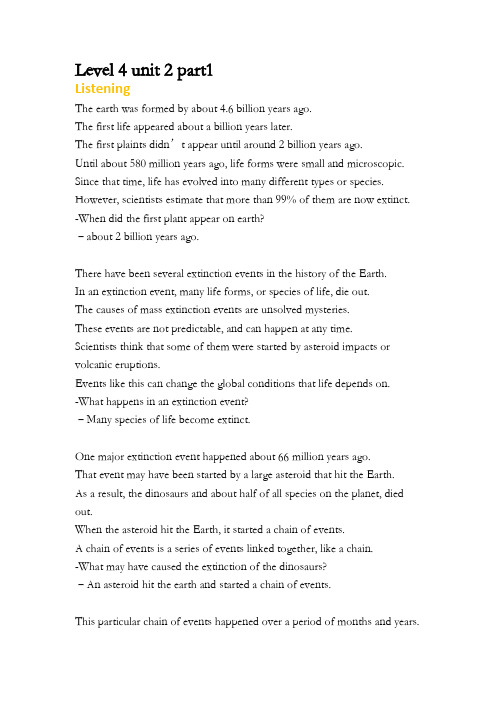 Level 4 unit 2 part1
Listening
The earth was formed by about 4.6 billion years ago.
The first life appeared about a billion years later.
The first plaints didn’t appear until around 2 billion years ago.
Until about 580 million years ago, life forms were small and microscopic.
Since that time, life has evolved into many different types or species.
However, scientists estimate that more than 99% of them are now extinct.
-When did the first plant appear on earth?
– about 2 billion years ago.

There have been several extinction events in the history of the Earth.
In an extinction event, many life forms, or species of life, die out.
The causes of mass extinction events are unsolved mysteries.
These events are not predictable, and can happen at any time.
Scientists think that some of them were started by asteroid impacts or volcanic eruptions.
Events like this can change the global conditions that life depends on.
-What happens in an extinction event?
– Many species of life become extinct.

One major extinction event happened about 66 million years ago.
That event may have been started by a large asteroid that hit the Earth.
As a result, the dinosaurs and about half of all species on the planet, died out.
When the asteroid hit the Earth, it started a chain of events.
A chain of events is a series of events linked together, like a chain.
-What may have caused the extinction of the dinosaurs?
– An asteroid hit the earth and started a chain of events.

This particular chain of events happened over a period of months and years.